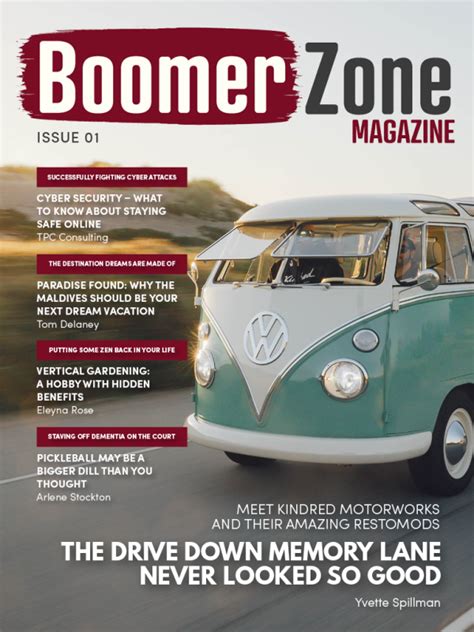 Boomer Zone
MAGAZINE

ISSUE 01

SUCCESSFULLY FIGHTING CYBER ATTACKS

CYBER SECURITY – WHAT TO KNOW ABOUT STAYING SAFE ONLINE
TPC Consulting

THE DESTINATION DREAMS ARE MADE OF

PARADISE FOUND: WHY THE MALDIVES SHOULD BE YOUR NEXT DREAM VACATION
Tom Delaney

PUTTING SOME ZEN BACK IN YOUR LIFE

VERTICAL GARDENING: A HOBBY WITH HIDDEN BENEFITS
Eleyna Rose

STAVING OFF DEMENTIA ON THE COURT

PICKLEBALL MAY BE A BIGGER DILL THAN YOU THOUGHT
Arlene Stockton

MEET KINDRED MOTORWORKS
AND THEIR AMAZING RESTOMODS

THE DRIVE DOWN MEMORY LANE
NEVER LOOKED SO GOOD

Yvette Spillman